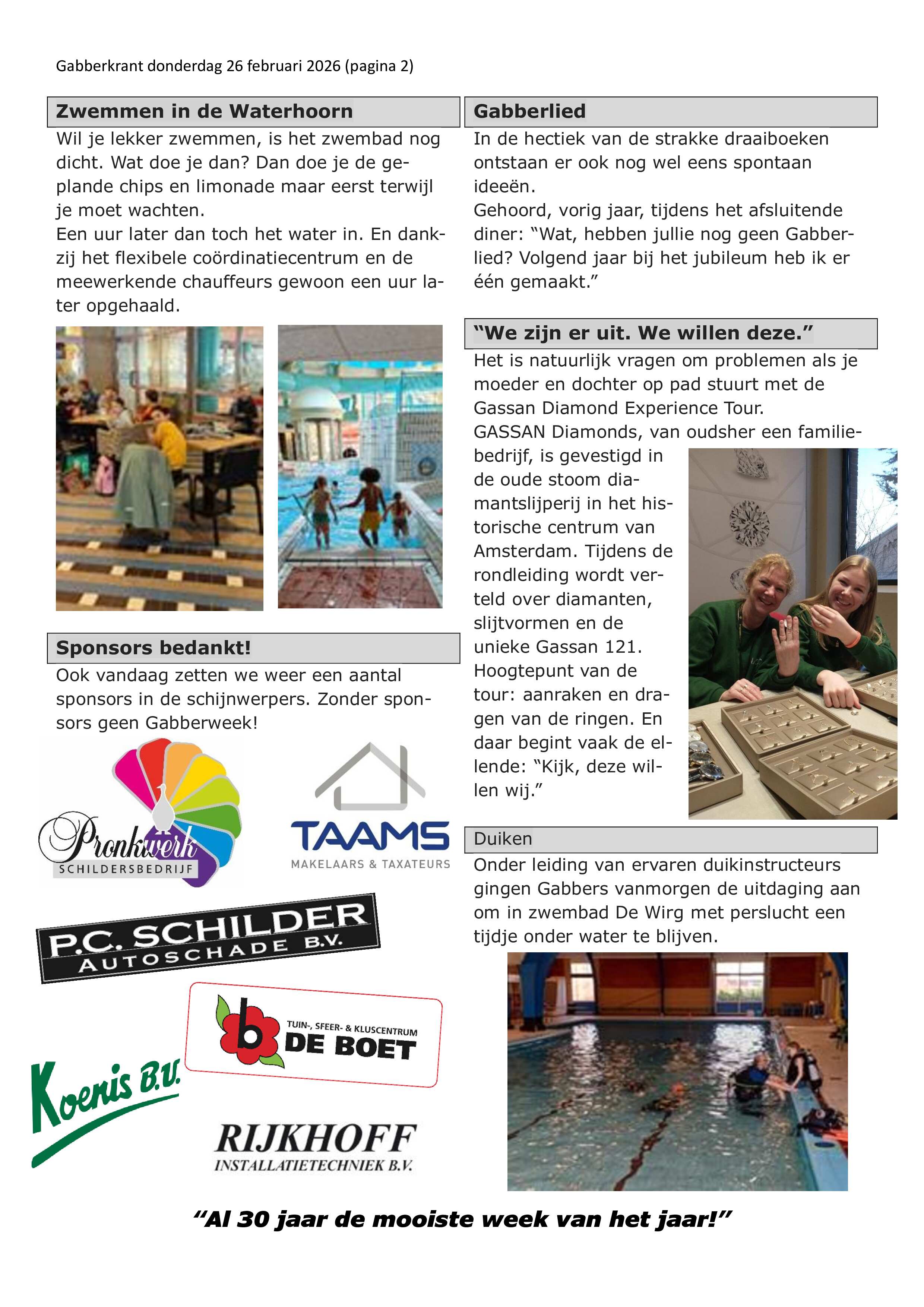 Gabberkrant donderdag 26 februari 2026 (pagina 2)

Zwemmen in de Waterhoorn

Wil je lekker zwemmen, is het zwembad nog dicht. Wat doe je dan? Dan doe je de geplande chips en limonade maar eerst terwijl je moet wachten.
Een uur later dan toch het water in. En dankzij het flexibele coördinatiecentrum en de meewerkende chauffeurs gewoon een uur later opgehaald.

Sponsors bedankt!

Ook vandaag zetten we weer een aantal sponsors in de schijnwerpers. Zonder sponsors geen Gabberweek!

Pronkwerk SCHILDERSBEDRIJF

TAAMS MAKELAARS & TAXATEURS

P.C. SCHILDER AUTOSCHADE B.V.

TUIN-, SFEER- & KLUSCENTRUM DE BOET

Koenis B.V.

RIJKHOFF INSTALLATIETECHNIEK B.V.

Gabberlied

In de hectiek van de strakke draaiboeken ontstaan er ook nog wel eens spontaan ideeën.
Gehoord, vorig jaar, tijdens het afsluitende diner: “Wat, hebben jullie nog geen Gabberlied? Volgend jaar bij het jubileum heb ik er één gemaakt.”

“We zijn er uit. We willen deze.”

Het is natuurlijk vragen om problemen als je moeder en dochter op pad stuurt met de Gassan Diamond Experience Tour.
GASSAN Diamonds, van oudsher een familiebedrijf, is gevestigd in de oude stoom diamantslijperij in het historische centrum van Amsterdam. Tijdens de rondleiding wordt verteld over diamanten, slijtvormen en de unieke Gassan 121. Hoogtepunt van de tour: aanraken en dragen van de ringen. En daar begint vaak de ellende: “Kijk, deze willen wij.”

Duiken

Onder leiding van ervaren duikinstructeurs gingen Gabbers vanmorgen de uitdaging aan om in zwembad De Wirg met perslucht een tijdje onder water te blijven.

“Al 30 jaar de mooiste week van het jaar!”